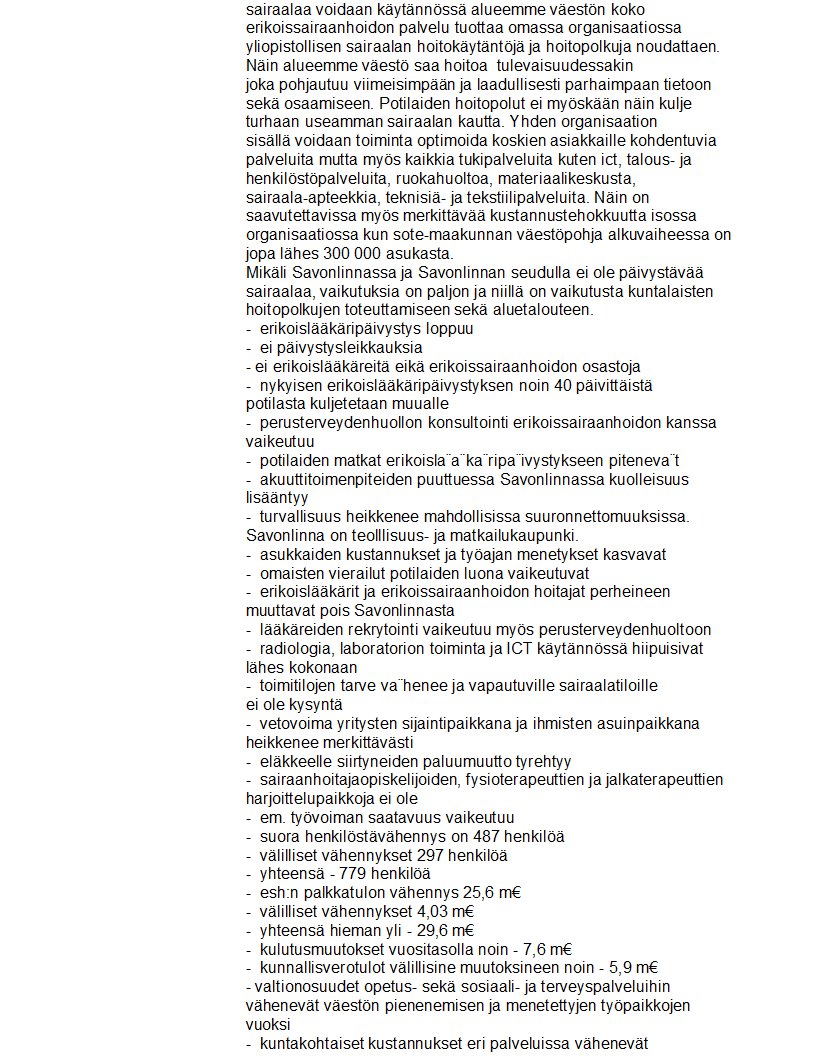 sairaalaa voidaan käytännössä alueemme väestön koko erikoissairaanhoidon palvelu tuottaa omassa organisaatiossa yliopistollisen sairaalan hoitokäytäntöjä ja hoitopolkuja noudattaen. Näin alueemme väestö saa hoitoa tulevaisuudessakin joka pohjautuu viimeisimpään ja laadullisesti parhaimpaan tietoon sekä osaamiseen. Potilaiden hoitopolut ei myöskään näin kulje turhaan useamman sairaalan kautta. Yhden organisaation sisällä voidaan toiminta optimoida koskien asiakkaille kohdentuvia palveluita mutta myös kaikkia tukipalveluita kuten ict, talous- ja henkilöstöpalveluita, ruokahuoltoa, materiaalikeskusta, sairaala-apteekkia, teknisiä- ja tekstiilipalveluita. Näin on saavutettavissa myös merkittävää kustannustehokkuutta isossa organisaatiossa kun sote-maakunnan väestöpohja alkuvaiheessa on jopa lähes 300 000 asukasta.
Mikäli Savonlinnassa ja Savonlinnan seudulla ei ole päivystävää sairaalaa, vaikutuksia on paljon ja niillä on vaikutusta kuntalaisten hoitopolkujen toteuttamiseen sekä aluetalouteen.
- erikoislääkäripäivystys loppuu
- ei päivystysleikkauksia
- ei erikoislääkäreitä eikä erikoissairaanhoidon osastoja
- nykyisen erikoislääkäripäivystyksen noin 40 päivittäistä potilasta kuljetetaan muualle
- perusterveydenhuollon konsultointi erikoissairaanhoidon kanssa vaikeutuu
- potilaiden matkat erikoisla¨a¨ka¨ripa¨ivystykseen piteneva¨t
- akuuttitoimenpiteiden puuttuessa Savonlinnassa kuolleisuus lisääntyy
- turvallisuus heikkenee mahdollisissa suuronnettomuuksissa. Savonlinna on teolllisuus- ja matkailukaupunki.
- asukkaiden kustannukset ja työajan menetykset kasvavat
- omaisten vierailut potilaiden luona vaikeutuvat
- erikoislääkärit ja erikoissairaanhoidon hoitajat perheineen muuttavat pois Savonlinnasta
- lääkäreiden rekrytointi vaikeutuu myös perusterveydenhuoltoon
- radiologia, laboratorion toiminta ja ICT käytännössä hiipuisivat lähes kokonaan
- toimitilojen tarve va¨henee ja vapautuville sairaalatiloille ei ole kysyntä
- vetovoima yritysten sijaintipaikkana ja ihmisten asuinpaikkana heikkenee merkittävästi
- eläkkeelle siirtyneiden paluumuutto tyrehtyy
- sairaanhoitajaopiskelijoiden, fysioterapeuttien ja jalkaterapeuttien harjoittelupaikkoja ei ole
- em. työvoiman saatavuus vaikeutuu
- suora henkilöstävähennys on 487 henkilöä
- välilliset vähennykset 297 henkilöä
- yhteensä - 779 henkilöä
- esh:n palkkatulon vähennys 25,6 m€
- välilliset vähennykset 4,03 m€
- yhteensä hieman yli - 29,6 m€
- kulutusmuutokset vuositasolla noin - 7,6 m€
- kunnallisverotulot välillisine muutoksineen noin - 5,9 m€
- valtionosuudet opetus- sekä sosiaali- ja terveyspalveluihin vähenevät väestön pienenemisen ja menetettyjen työpaikkojen vuoksi
- kuntakohtaiset kustannukset eri palveluissa vähenevät